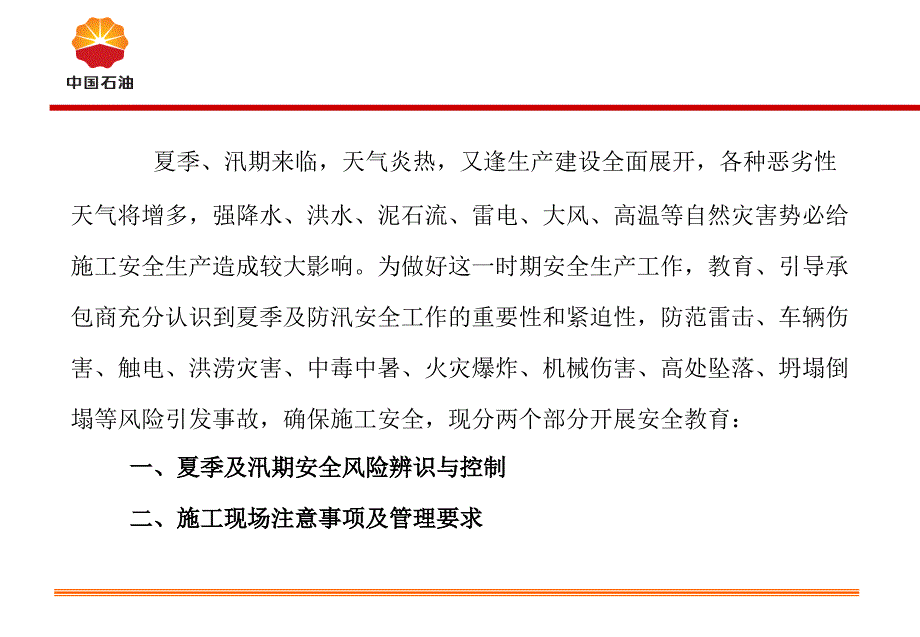 中国石油

夏季、汛期来临，天气炎热，又逢生产建设全面展开，各种恶劣性天气将增多，强降水、洪水、泥石流、雷电、大风、高温等自然灾害势必给施工安全生产造成较大影响。为做好这一时期安全生产工作，教育、引导承包商充分认识到夏季及防汛安全工作的重要性和紧迫性，防范雷击、车辆伤害、触电、洪涝灾害、中毒中暑、火灾爆炸、机械伤害、高处坠落、坍塌倒塌等风险引发事故，确保施工安全，现分两个部分开展安全教育：

一、夏季及汛期安全风险辨识与控制

二、施工现场注意事项及管理要求